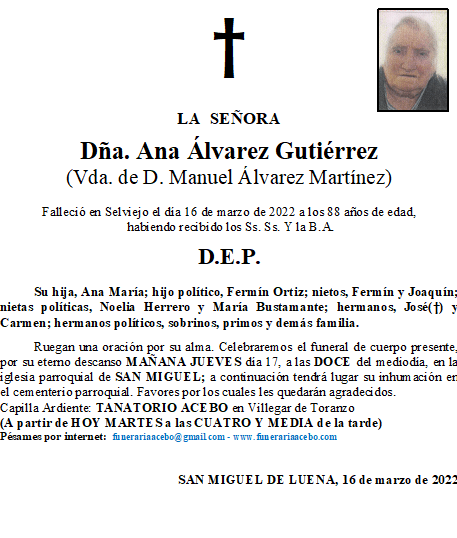 LA SEÑORA

Dña. Ana Álvarez Gutiérrez
(Vda. de D. Manuel Álvarez Martínez)

Falleció en Selviejo el día 16 de marzo de 2022 a los 88 años de edad, habiendo recibido los Ss. Ss. Y la B.A.

D.E.P.

Su hija, Ana María; hijo político, Fermín Ortiz; nietos, Fermín y Joaquín; nietas políticas, Noelia Herrero y María Bustamante; hermanos, José(†) y Carmen; hermanos políticos, sobrinos, primos y demás familia.

Ruegan una oración por su alma. Celebraremos el funeral de cuerpo presente, por su eterno descanso MAÑANA JUEVES día 17, a las DOCE del mediodía, en la iglesia parroquial de SAN MIGUEL; a continuación tendrá lugar su inhumación en el cementerio parroquial. Favores por los cuales les quedarán agradecidos.
Capilla Ardiente: TANATORIO ACEBO en Villegar de Toranzo
(A partir de HOY MARTES a las CUATRO Y MEDIA de la tarde)
Pésames por internet: funerariaacebo@gmail.com - www.funerariaacebo.com

SAN MIGUEL DE LUENA, 16 de marzo de 2022